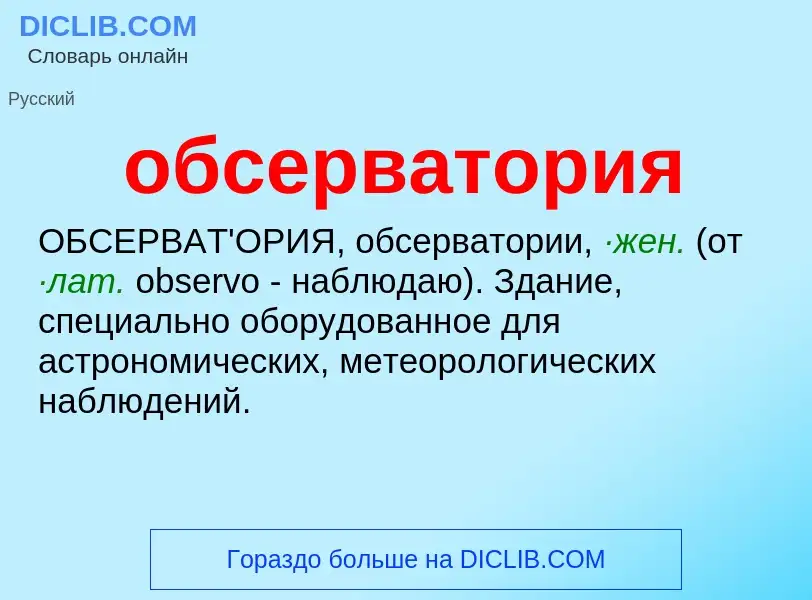 DICLIB.COM
Словарь онлайн

Русский

обсерватория

ОБСЕРВАТ'ОРИЯ, обсерватории, ·жен. (от ·лат. observo - наблюдаю). Здание, специально оборудованное для астрономических, метеорологических наблюдений.

Гораздо больше на DICLIB.COM